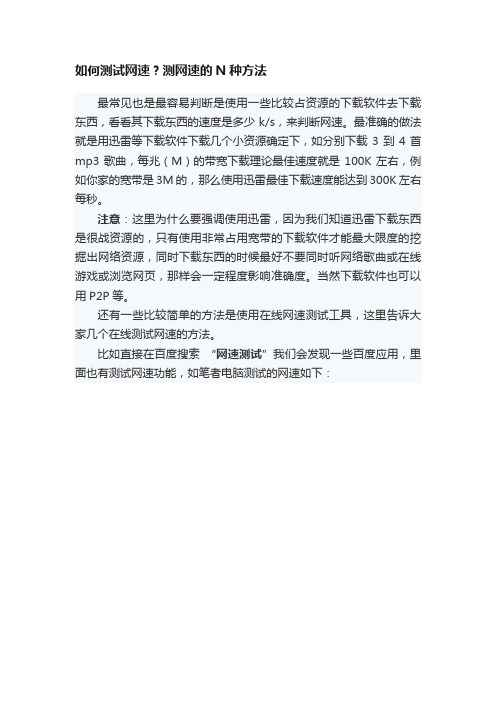 如何测试网速？测网速的 N 种方法

最常见也是最容易判断是使用一些比较占资源的下载软件去下载东西，看看其下载东西的速度是多少 k/s，来判断网速。最准确的做法就是用迅雷等下载软件下载几个小资源确定下，如分别下载 3 到 4 首 mp3 歌曲，每兆（M）的带宽下载理论最佳速度就是 100K 左右，例如你家的宽带是 3M 的，那么使用迅雷最佳下载速度能达到 300K 左右每秒。

注意：这里为什么要强调使用迅雷，因为我们知道迅雷下载东西是很战资源的，只有使用非常占用宽带的下载软件才能最大限度的挖掘出网络资源，同时下载东西的时候最好不要同时听网络歌曲或在线游戏或浏览网页，那样会一定程度影响准确度。当然下载软件也可以用 P2P 等。

还有一些比较简单的方法是使用在线网速测试工具，这里告诉大家几个在线测试网速的方法。

比如直接在百度搜索 “网速测试” 我们会发现一些百度应用，里面也有测试网速功能，如笔者电脑测试的网速如下：